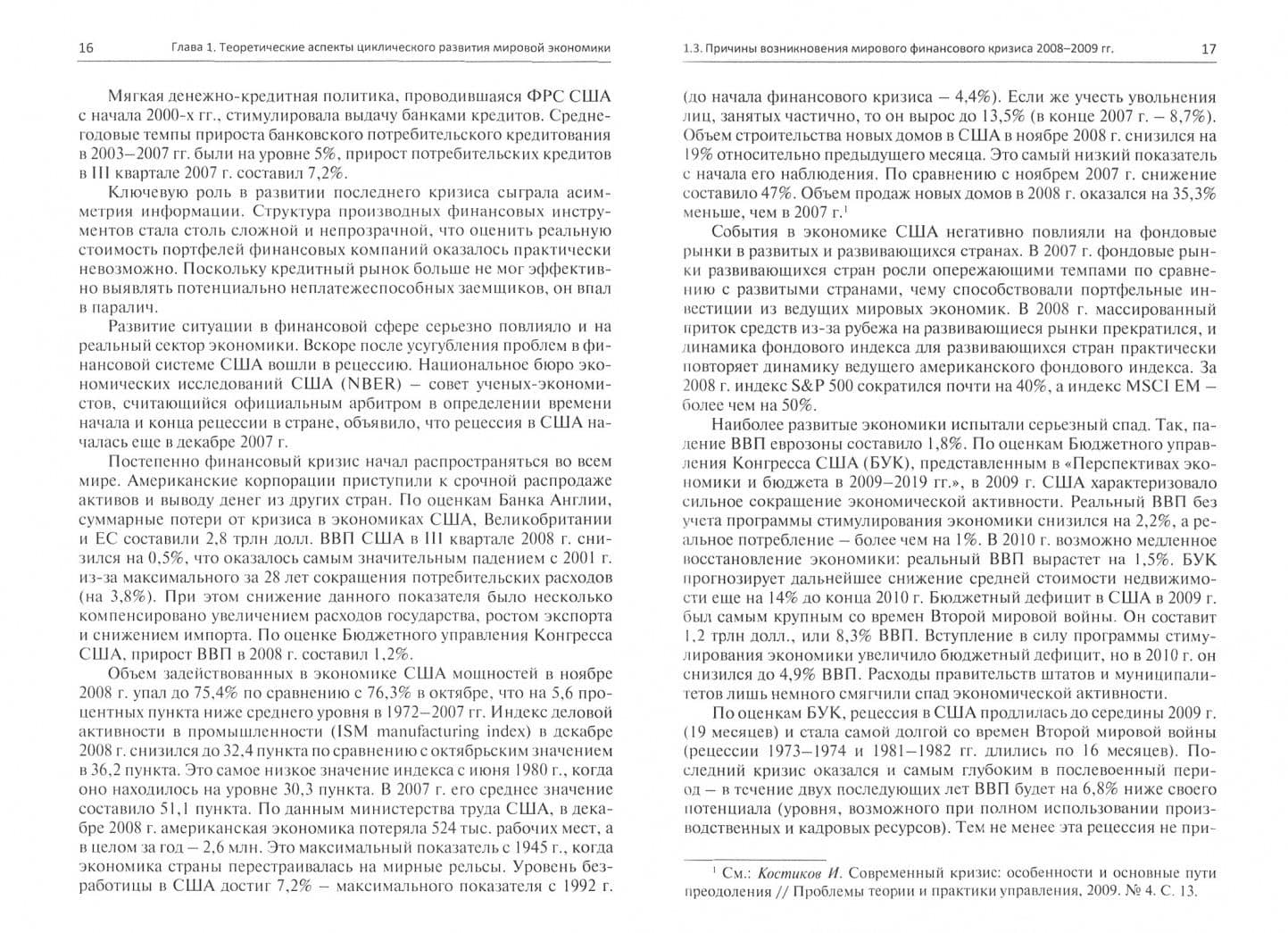 16 Глава 1. Теоретические аспекты циклического развития мировой экономики

Мягкая денежно-кредитная политика, проводившаяся ФРС США с начала 2000-х гг., стимулировала выдачу банками кредитов. Среднегодовые темпы прироста банковского потребительского кредитования в 2003–2007 гг. были на уровне 5%, прирост потребительских кредитов в III квартале 2007 г. составил 7,2%.

Ключевую роль в развитии последнего кризиса сыграла асимметрия информации. Структура производных финансовых инструментов стала столь сложной и непрозрачной, что оценить реальную стоимость портфелей финансовых компаний оказалось практически невозможно. Поскольку кредитный рынок больше не мог эффективно выявлять потенциально неплатежеспособных заемщиков, он впал в паралич.

Развитие ситуации в финансовой сфере серьезно повлияло и на реальный сектор экономики. Вскоре после усугубления проблем в финансовой системе США вошли в рецессию. Национальное бюро экономических исследований США (NBER) – совет ученых-экономистов, считающийся официальным арбитром в определении времени начала и конца рецессии в стране, объявило, что рецессия в США началась еще в декабре 2007 г.

Постепенно финансовый кризис начал распространяться во всем мире. Американские корпорации приступили к срочной распродаже активов и выводу денег из других стран. По оценкам Банка Англии, суммарные потери от кризиса в экономиках США, Великобритании и ЕС составили 2,8 трлн долл. ВВП США в III квартале 2008 г. снизился на 0,5%, что оказалось самым значительным падением с 2001 г. из-за максимального за 28 лет сокращения потребительских расходов (на 3,8%). При этом снижение данного показателя было несколько компенсировано увеличением расходов государства, ростом экспорта и снижением импорта. По оценке Бюджетного управления Конгресса США, прирост ВВП в 2008 г. составил 1,2%.

Объем задействованных в экономике США мощностей в ноябре 2008 г. упал до 75,4% по сравнению с 76,3% в октябре, что на 5,6 процентных пункта ниже среднего уровня в 1972–2007 гг. Индекс деловой активности в промышленности (ISM manufacturing index) в декабре 2008 г. снизился до 32,4 пункта по сравнению с октябрьским значением в 36,2 пункта. Это самое низкое значение индекса с июня 1980 г., когда оно находилось на уровне 30,3 пункта. В 2007 г. его среднее значение составило 51,1 пункта. По данным министерства труда США, в декабре 2008 г. американская экономика потеряла 524 тыс. рабочих мест, а в целом за год – 2,6 млн. Это максимальный показатель с 1945 г., когда экономика страны перестраивалась на мирные рельсы. Уровень безработицы в США достиг 7,2% – максимального показателя с 1992 г.

1.3. Причины возникновения мирового финансового кризиса 2008–2009 гг. 17

(до начала финансового кризиса – 4,4%). Если же учесть увольнения лиц, занятых частично, то он вырос до 13,5% (в конце 2007 г. – 8,7%). Объем строительства новых домов в США в ноябре 2008 г. снизился на 19% относительно предыдущего месяца. Это самый низкий показатель с начала его наблюдения. По сравнению с ноябрем 2007 г. снижение составило 47%. Объем продаж новых домов в 2008 г. оказался на 35,3% меньше, чем в 2007 г.$^{1}$

События в экономике США негативно повлияли на фондовые рынки в развитых и развивающихся странах. В 2007 г. фондовые рынки развивающихся стран росли опережающими темпами по сравнению с развитыми странами, чему способствовали портфельные инвестиции из ведущих мировых экономик. В 2008 г. массированный приток средств из-за рубежа на развивающиеся рынки прекратился, и динамика фондового индекса для развивающихся стран практически повторяет динамику ведущего американского фондового индекса. За 2008 г. индекс S&P 500 сократился почти на 40%, а индекс MSCI EM – более чем на 50%.

Наиболее развитые экономики испытали серьезный спад. Так, падение ВВП еврозоны составило 1,8%. По оценкам Бюджетного управления Конгресса США (БУК), представленным в «Перспективах экономики и бюджета в 2009–2019 гг.», в 2009 г. США характеризовало сильное сокращение экономической активности. Реальный ВВП без учета программы стимулирования экономики снизился на 2,2%, а реальное потребление – более чем на 1%. В 2010 г. возможно медленное восстановление экономики: реальный ВВП вырастет на 1,5%. БУК прогнозирует дальнейшее снижение средней стоимости недвижимости еще на 14% до конца 2010 г. Бюджетный дефицит в США в 2009 г. был самым крупным со времен Второй мировой войны. Он составит 1,2 трлн долл., или 8,3% ВВП. Вступление в силу программы стимулирования экономики увеличило бюджетный дефицит, но в 2010 г. он снизился до 4,9% ВВП. Расходы правительств штатов и муниципалитетов лишь немного смягчили спад экономической активности.

По оценкам БУК, рецессия в США продлилась до середины 2009 г. (19 месяцев) и стала самой долгой со времен Второй мировой войны (рецессии 1973–1974 и 1981–1982 гг. длились по 16 месяцев). Последний кризис оказался и самым глубоким в послевоенный период – в течение двух последующих лет ВВП будет на 6,8% ниже своего потенциала (уровня, возможного при полном использовании производственных и кадровых ресурсов). Тем не менее эта рецессия не при-

$^{1}$ См.: Костиков И. Современный кризис: особенности и основные пути преодоления // Проблемы теории и практики управления, 2009. № 4. С. 13.